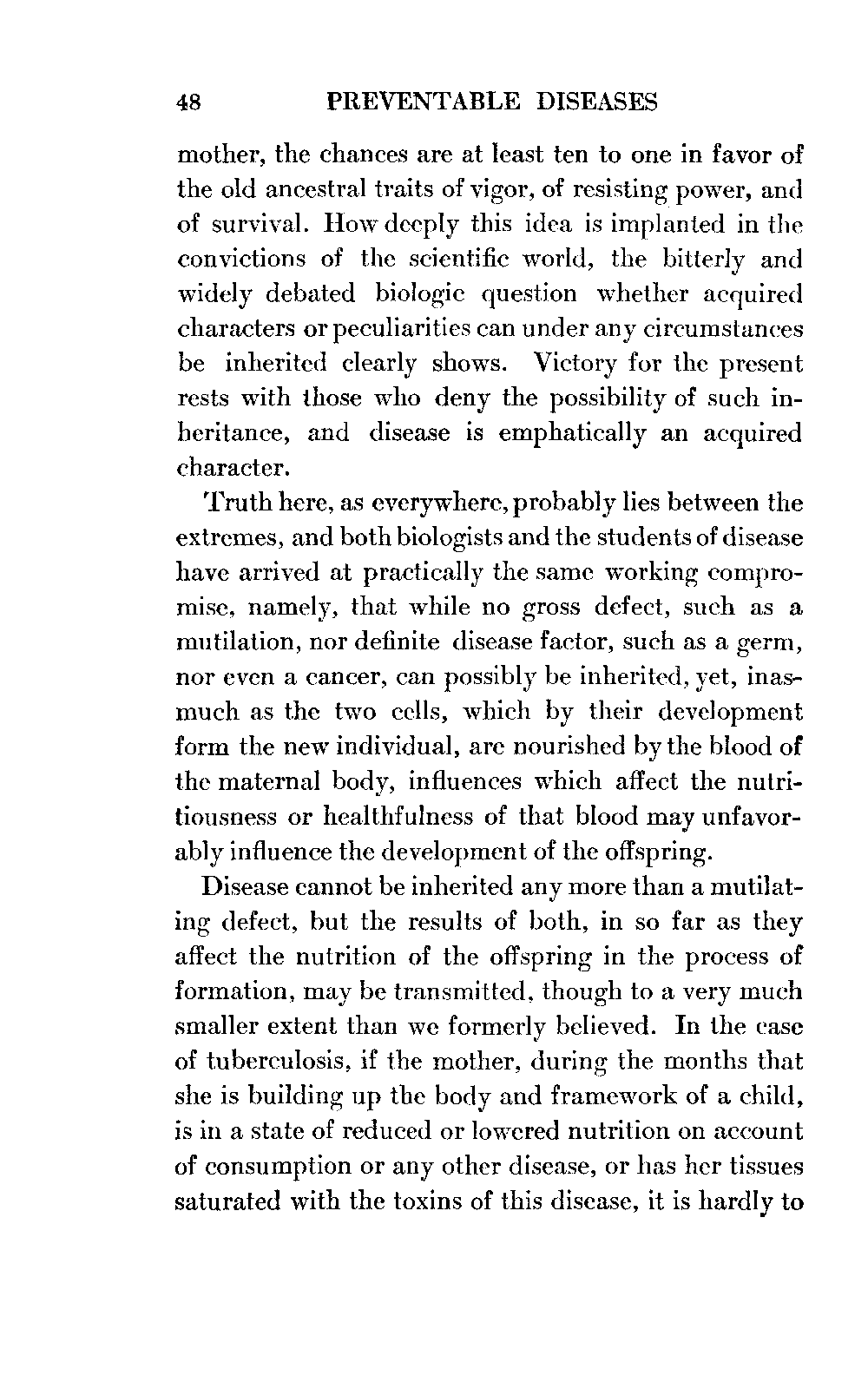 48 PREVENTABLE DISEASES

mother, the chances are at least ten to one in favor of the old ancestral traits of vigor, of resisting power, and of survival. How deeply this idea is implanted in the convictions of the scientific world, the bitterly and widely debated biologic question whether acquired characters or peculiarities can under any circumstances be inherited clearly shows. Victory for the present rests with those who deny the possibility of such inheritance, and disease is emphatically an acquired character.

Truth here, as everywhere, probably lies between the extremes, and both biologists and the students of disease have arrived at practically the same working compromise, namely, that while no gross defect, such as a mutilation, nor definite disease factor, such as a germ, nor even a cancer, can possibly be inherited, yet, inasmuch as the two cells, which by their development form the new individual, are nourished by the blood of the maternal body, influences which affect the nutritiousness or healthfulness of that blood may unfavorably influence the development of the offspring.

Disease cannot be inherited any more than a mutilating defect, but the results of both, in so far as they affect the nutrition of the offspring in the process of formation, may be transmitted, though to a very much smaller extent than we formerly believed. In the case of tuberculosis, if the mother, during the months that she is building up the body and framework of a child, is in a state of reduced or lowered nutrition on account of consumption or any other disease, or has her tissues saturated with the toxins of this disease, it is hardly to